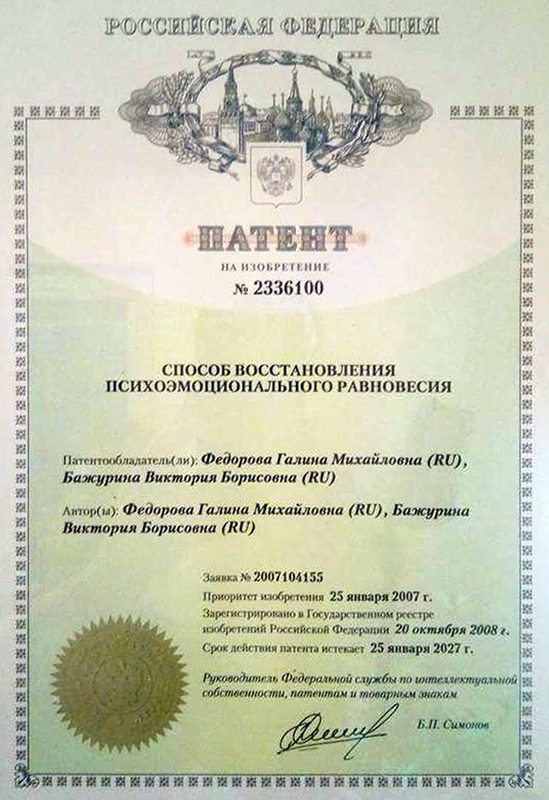 РОССИЙСКАЯ ФЕДЕРАЦИЯ

ПАТЕНТ

НА ИЗОБРЕТЕНИЕ

№ 2336100

СПОСОБ ВОССТАНОВЛЕНИЯ ПСИХОЭМОЦИОНАЛЬНОГО РАВНОВЕСИЯ

Патентообладатель(ли): Федорова Галина Михайловна (RU), Бажурина Виктория Борисовна (RU)

Автор(ы): Федорова Галина Михайловна (RU), Бажурина Виктория Борисовна (RU)

Заявка № 2007104155

Приоритет изобретения 25 января 2007 г.

Зарегистрировано в Государственном реестре изобретений Российской Федерации 20 октября 2008 г.

Срок действия патента истекает 25 января 2027 г.

Руководитель Федеральной службы по интеллектуальной собственности, патентам и товарным знакам

Б.П. Симонов